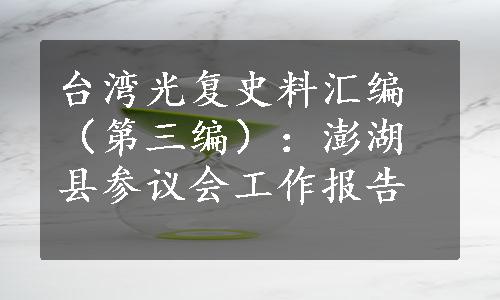 台湾光复史料汇编（第三编）：澎湖县参议会工作报告